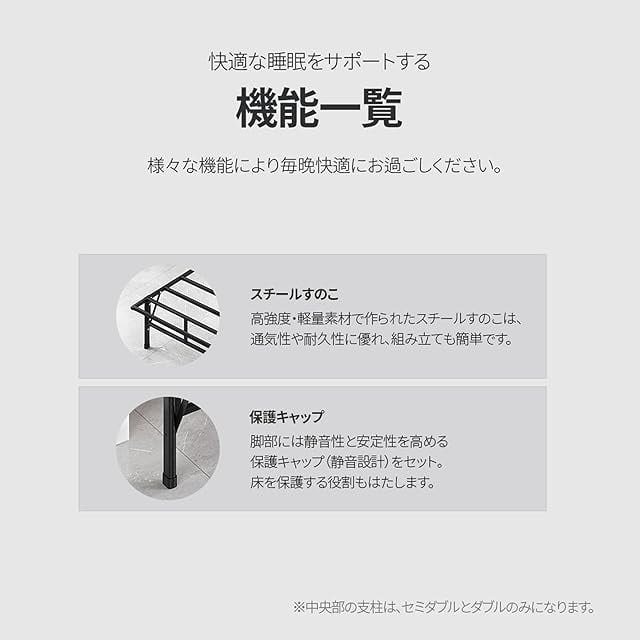 快適な睡眠をサポートする

機能一覧

様々な機能により毎晩快適にお過ごしください。

スチールすのこ

高強度・軽量素材で作られたスチールすのこは、通気性や耐久性に優れ、組み立ても簡単です。

保護キャップ

脚部には静音性と安定性を高める保護キャップ(静音設計)をセット。床を保護する役割もはたします。

※中央部の支柱は、セミダブルとダブルのみになります。